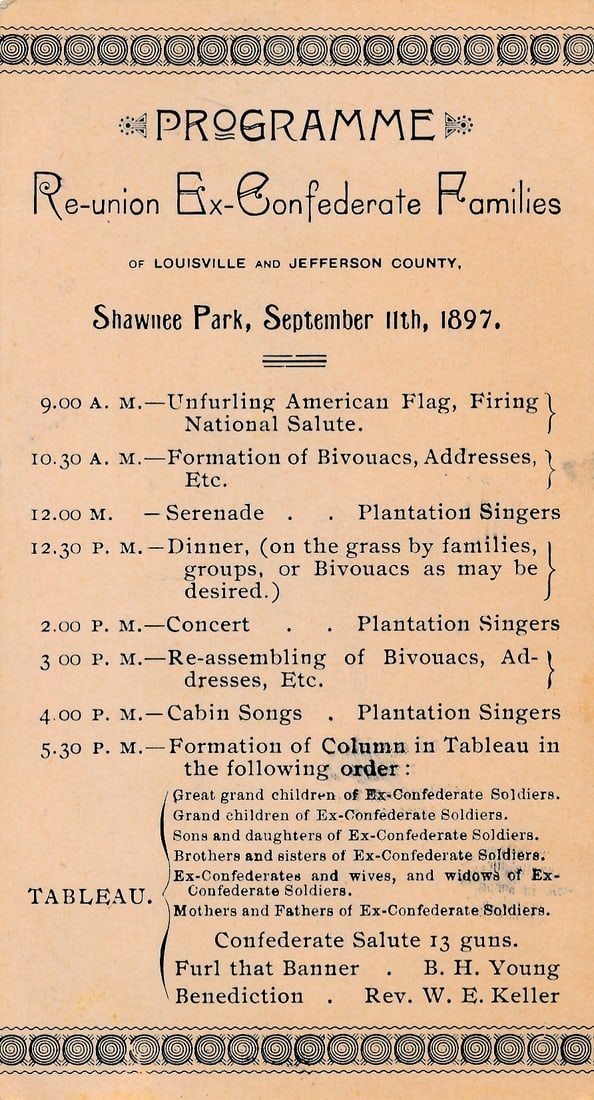 PROGRAMME

Re-union Ex-Confederate Families

OF LOUISVILLE AND JEFFERSON COUNTY,

Shawnee Park, September 11th, 1897.

9.00 A. M.—Unfurling American Flag, Firing National Salute.

10.30 A. M.—Formation of Bivouacs, Addresses, Etc.

12.00 M. —Serenade . . Plantation Singers

12.30 P. M.—Dinner, (on the grass by families, groups, or Bivouacs as may be desired.)

2.00 P. M.—Concert . . Plantation Singers

3 00 P. M.—Re-assembling of Bivouacs, Addresses, Etc.

4.00 P. M.—Cabin Songs . Plantation Singers

5.30 P. M.—Formation of Column in Tableau in the following order:

TABLEAU.

Great grand children of Ex-Confederate Soldiers.
Grand children of Ex-Confederate Soldiers.
Sons and daughters of Ex-Confederate Soldiers.
Brothers and sisters of Ex-Confederate Soldiers.
Ex-Confederates and wives, and widows of Ex-Confederate Soldiers.
Mothers and Fathers of Ex-Confederate Soldiers.

Confederate Salute 13 guns.
Furl that Banner . B. H. Young
Benediction . Rev. W. E. Keller